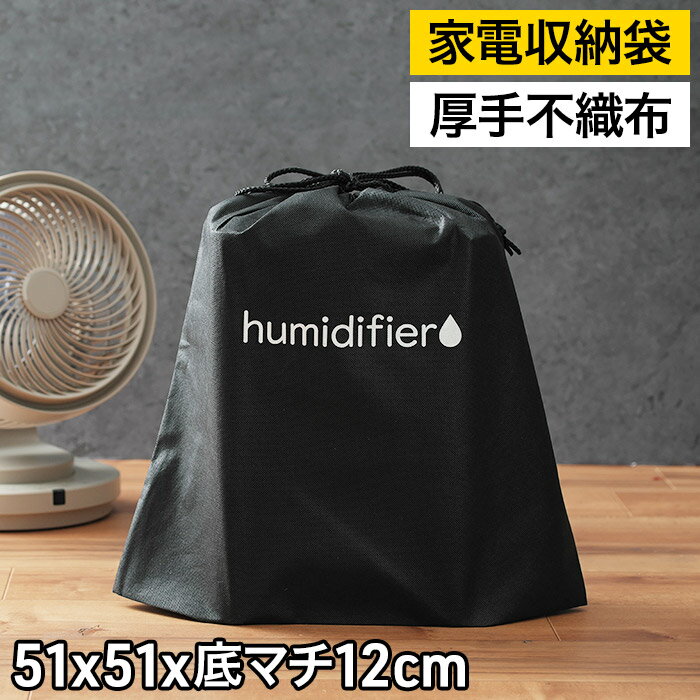 家電収納袋

厚手不織布

humidifier

51x51x底マチ12cm